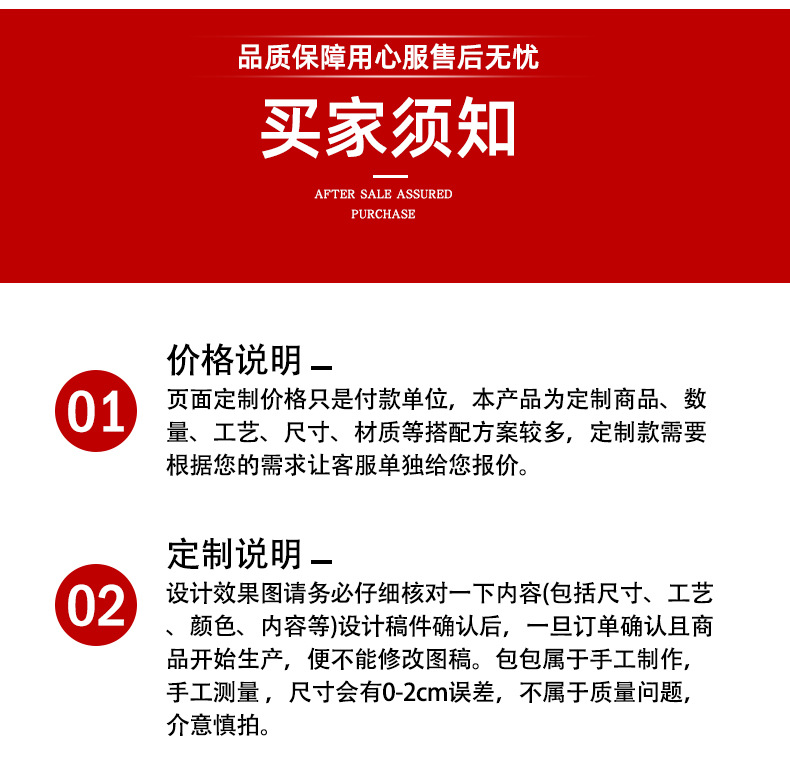 品质保障用心服售后无忧

买家须知

AFTER SALE ASSURED PURCHASE

01

价格说明

页面定制价格只是付款单位，本产品为定制商品、数量、工艺、尺寸、材质等搭配方案较多，定制款需要根据您的需求让客服单独给您报价。

02

定制说明

设计效果图请务必仔细核对一下内容(包括尺寸、工艺、颜色、内容等)设计稿件确认后，一旦订单确认且商品开始生产，便不能修改图稿。包包属于手工制作，手工测量，尺寸会有0-2cm误差，不属于质量问题，介意慎拍。